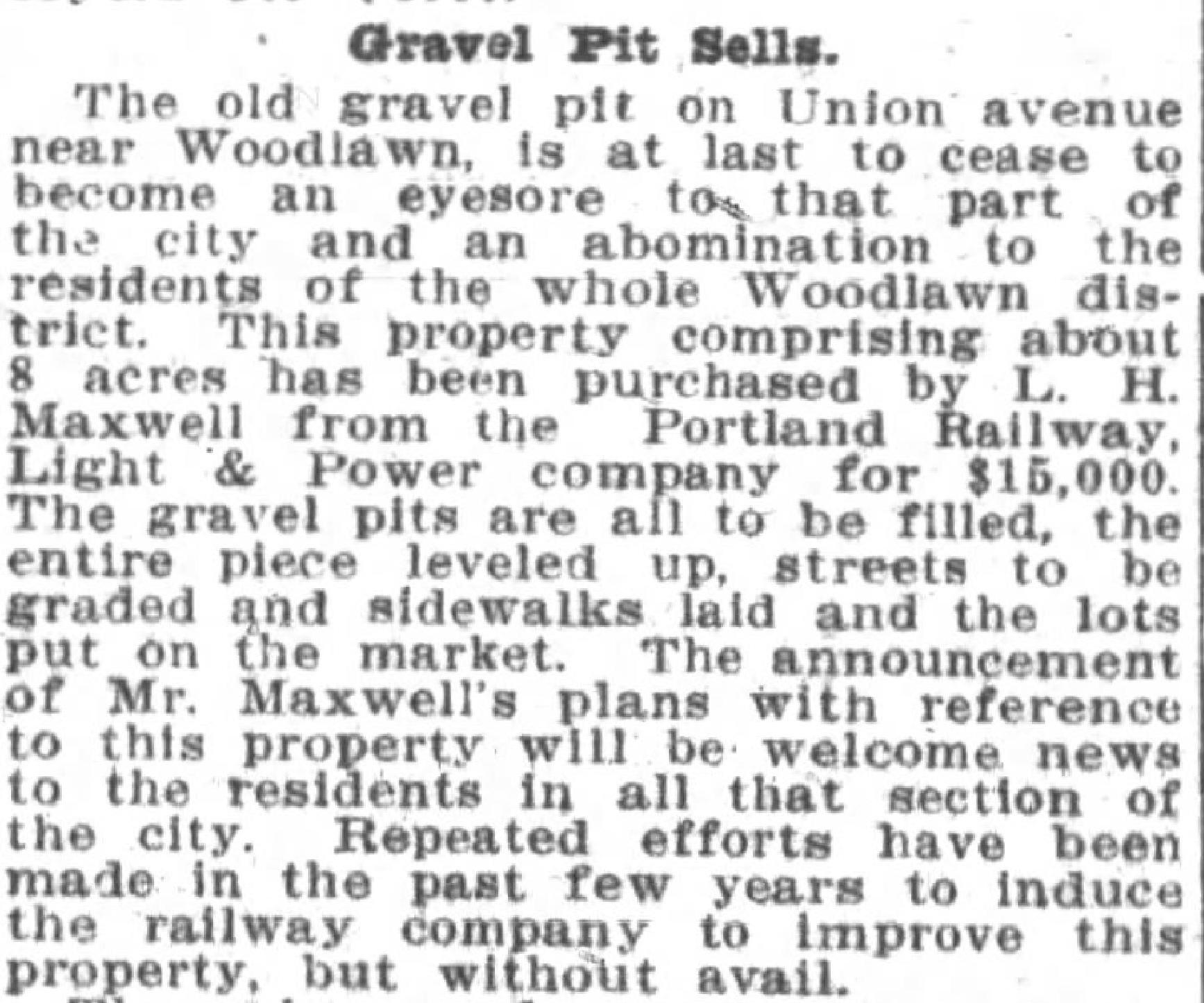 Gravel Pit Sells.

The old gravel pit on Union avenue near Woodlawn, is at last to cease to become an eyesore to that part of the city and an abomination to the residents of the whole Woodlawn district. This property comprising about 8 acres has been purchased by L. H. Maxwell from the Portland Railway, Light & Power company for $15,000. The gravel pits are all to be filled, the entire piece leveled up, streets to be graded and sidewalks laid and the lots put on the market. The announcement of Mr. Maxwell's plans with reference to this property will be welcome news to the residents in all that section of the city. Repeated efforts have been made in the past few years to induce the railway company to improve this property, but without avail.